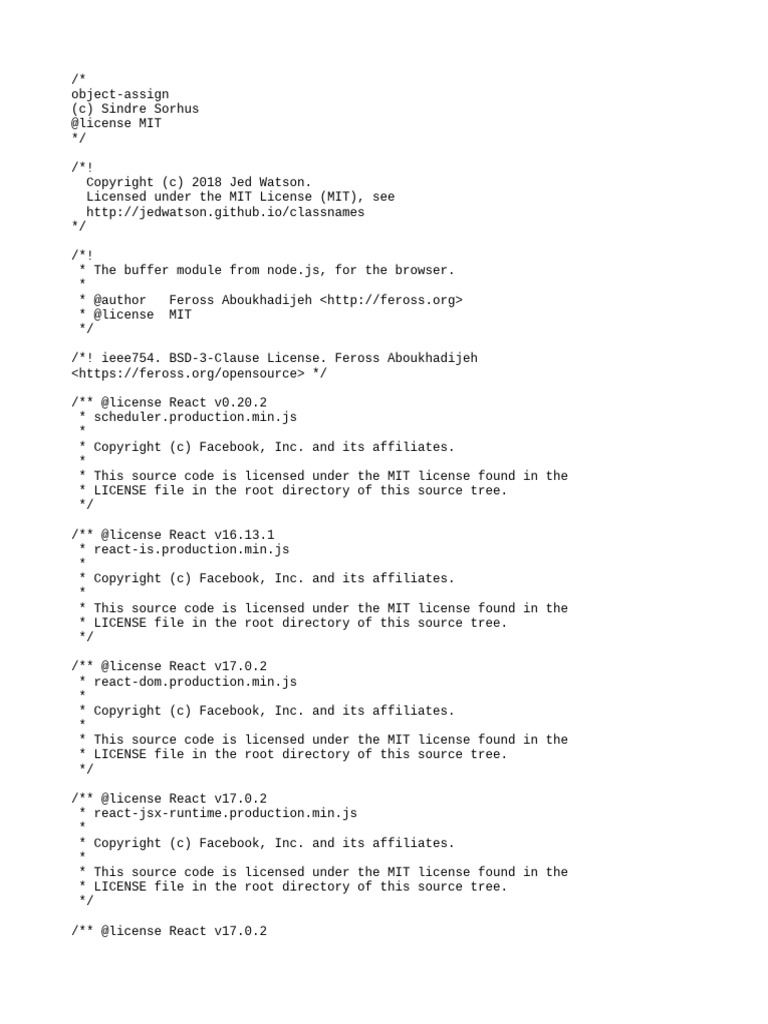 /*
object-assign
(c) Sindre Sorhus
@license MIT
*/

/*!
  Copyright (c) 2018 Jed Watson.
  Licensed under the MIT License (MIT), see
  http://jedwatson.github.io/classnames
*/

/*!
 * The buffer module from node.js, for the browser.
 *
 * @author   Feross Aboukhadijeh <http://feross.org>
 * @license  MIT
 */

/*! ieee754. BSD-3-Clause License. Feross Aboukhadijeh
<https://feross.org/opensource> */

/** @license React v0.20.2
 * scheduler.production.min.js
 *
 * Copyright (c) Facebook, Inc. and its affiliates.
 *
 * This source code is licensed under the MIT license found in the
 * LICENSE file in the root directory of this source tree.
 */

/** @license React v16.13.1
 * react-is.production.min.js
 *
 * Copyright (c) Facebook, Inc. and its affiliates.
 *
 * This source code is licensed under the MIT license found in the
 * LICENSE file in the root directory of this source tree.
 */

/** @license React v17.0.2
 * react-dom.production.min.js
 *
 * Copyright (c) Facebook, Inc. and its affiliates.
 *
 * This source code is licensed under the MIT license found in the
 * LICENSE file in the root directory of this source tree.
 */

/** @license React v17.0.2
 * react-jsx-runtime.production.min.js
 *
 * Copyright (c) Facebook, Inc. and its affiliates.
 *
 * This source code is licensed under the MIT license found in the
 * LICENSE file in the root directory of this source tree.
 */

/** @license React v17.0.2